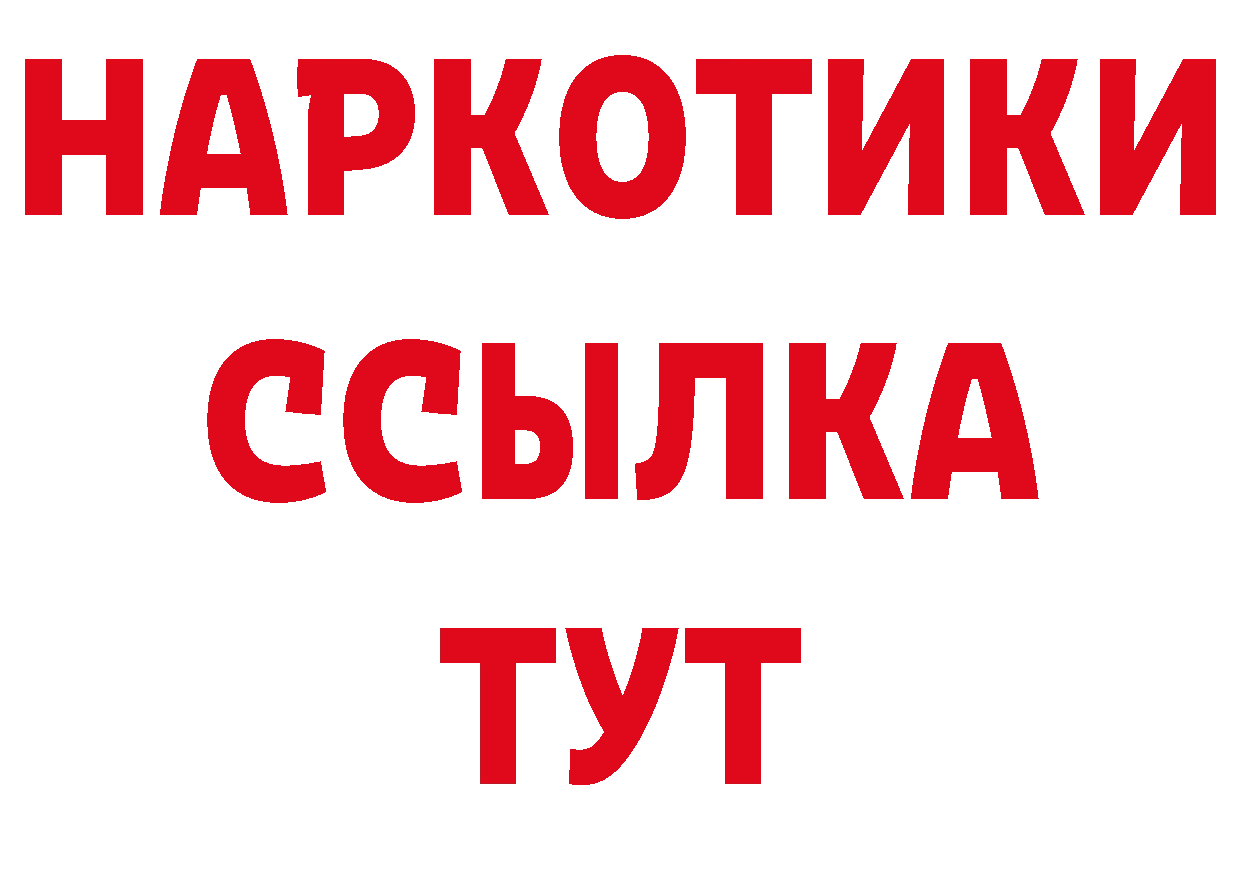 НАРКОТИКИ ССЫЛКА ТУТ